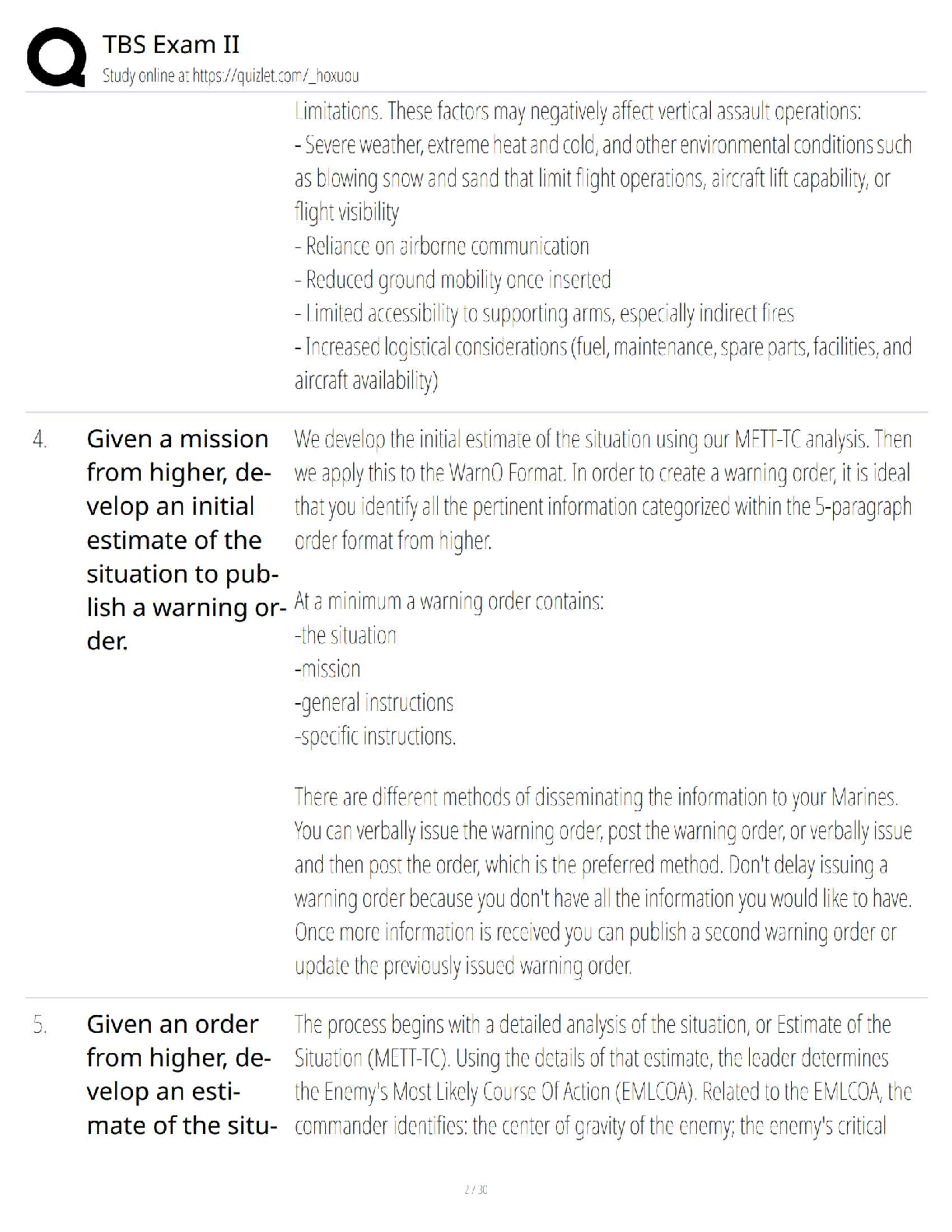 TBS Exam II
Study online at https://quizlet.com/_hoxuou

Limitations. These factors may negatively affect vertical assault operations:
- Severe weather, extreme heat and cold, and other environmental conditions such as blowing snow and sand that limit flight operations, aircraft lift capability, or flight visibility
- Reliance on airborne communication
- Reduced ground mobility once inserted
- Limited accessibility to supporting arms, especially indirect fires
- Increased logistical considerations (fuel, maintenance, spare parts, facilities, and aircraft availability)

4. Given a mission from higher, develop an initial estimate of the situation to publish a warning order.

We develop the initial estimate of the situation using our METT-TC analysis. Then we apply this to the WarnO Format. In order to create a warning order, it is ideal that you identify all the pertinent information categorized within the 5-paragraph order format from higher.

At a minimum a warning order contains:
-the situation
-mission
-general instructions
-specific instructions.

There are different methods of disseminating the information to your Marines. You can verbally issue the warning order, post the warning order, or verbally issue and then post the order, which is the preferred method. Don't delay issuing a warning order because you don't have all the information you would like to have. Once more information is received you can publish a second warning order or update the previously issued warning order.

5. Given an order from higher, develop an estimate of the situ-

The process begins with a detailed analysis of the situation, or Estimate of the Situation (METT-TC). Using the details of that estimate, the leader determines the Enemy's Most Likely Course Of Action (EMLCOA). Related to the EMLCOA, the commander identifies: the center of gravity of the enemy; the enemy's critical

2 / 30